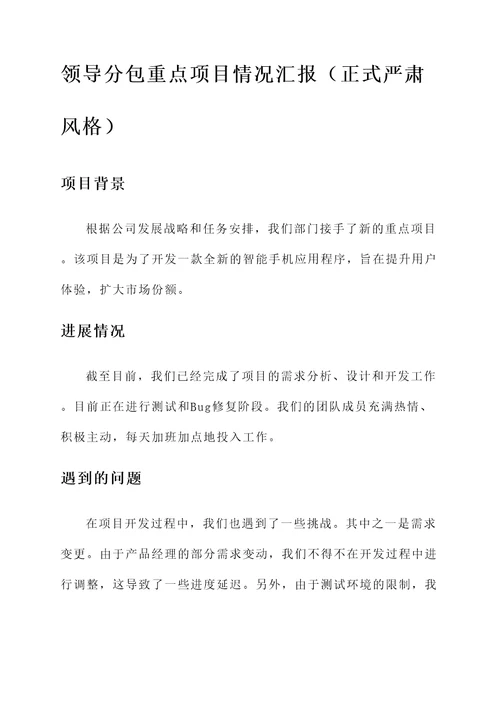 领导分包重点项目情况汇报（正式严肃风格）

项目背景

根据公司发展战略和任务安排，我们部门接手了新的重点项目。该项目是为了开发一款全新的智能手机应用程序，旨在提升用户体验，扩大市场份额。

进展情况

截至目前，我们已经完成了项目的需求分析、设计和开发工作。目前正在进行测试和Bug修复阶段。我们的团队成员充满热情、积极主动，每天加班加点地投入工作。

遇到的问题

在项目开发过程中，我们也遇到了一些挑战。其中之一是需求变更。由于产品经理的部分需求变动，我们不得不在开发过程中进行调整，这导致了一些进度延迟。另外，由于测试环境的限制，我